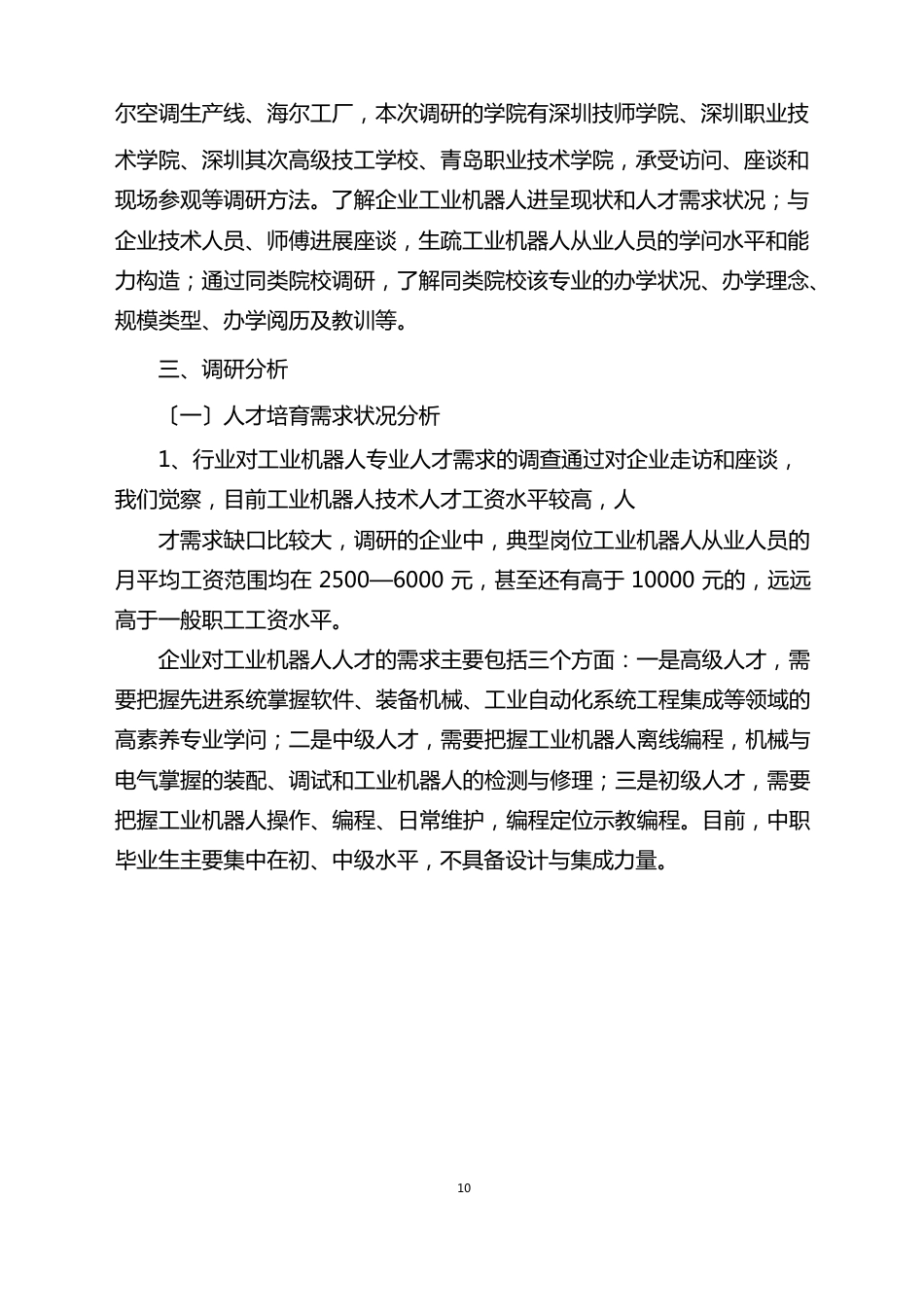 尔空调生产线、海尔工厂，本次调研的学院有深圳技师学院、深圳职业技术学院、深圳其次高级技工学校、青岛职业技术学院，承受访问、座谈和现场参观等调研方法。了解企业工业机器人进呈现状和人才需求状况；与企业技术人员、师傅进展座谈，生疏工业机器人从业人员的学问水平和能力构造；通过同类院校调研，了解同类院校该专业的办学状况、办学理念、规模类型、办学阅历及教训等。

三、调研分析

〔一〕人才培育需求状况分析

1、行业对工业机器人专业人才需求的调查通过对企业走访和座谈，我们觉察，目前工业机器人技术人才工资水平较高，人

才需求缺口比较大，调研的企业中，典型岗位工业机器人从业人员的月平均工资范围均在 2500—6000 元，甚至还有高于 10000 元的，远远高于一般职工工资水平。

企业对工业机器人人才的需求主要包括三个方面：一是高级人才，需要把握先进系统掌握软件、装备机械、工业自动化系统工程集成等领域的高素养专业学问；二是中级人才，需要把握工业机器人离线编程，机械与电气掌握的装配、调试和工业机器人的检测与修理；三是初级人才，需要把握工业机器人操作、编程、日常维护，编程定位示教编程。目前，中职毕业生主要集中在初、中级水平，不具备设计与集成力量。

10